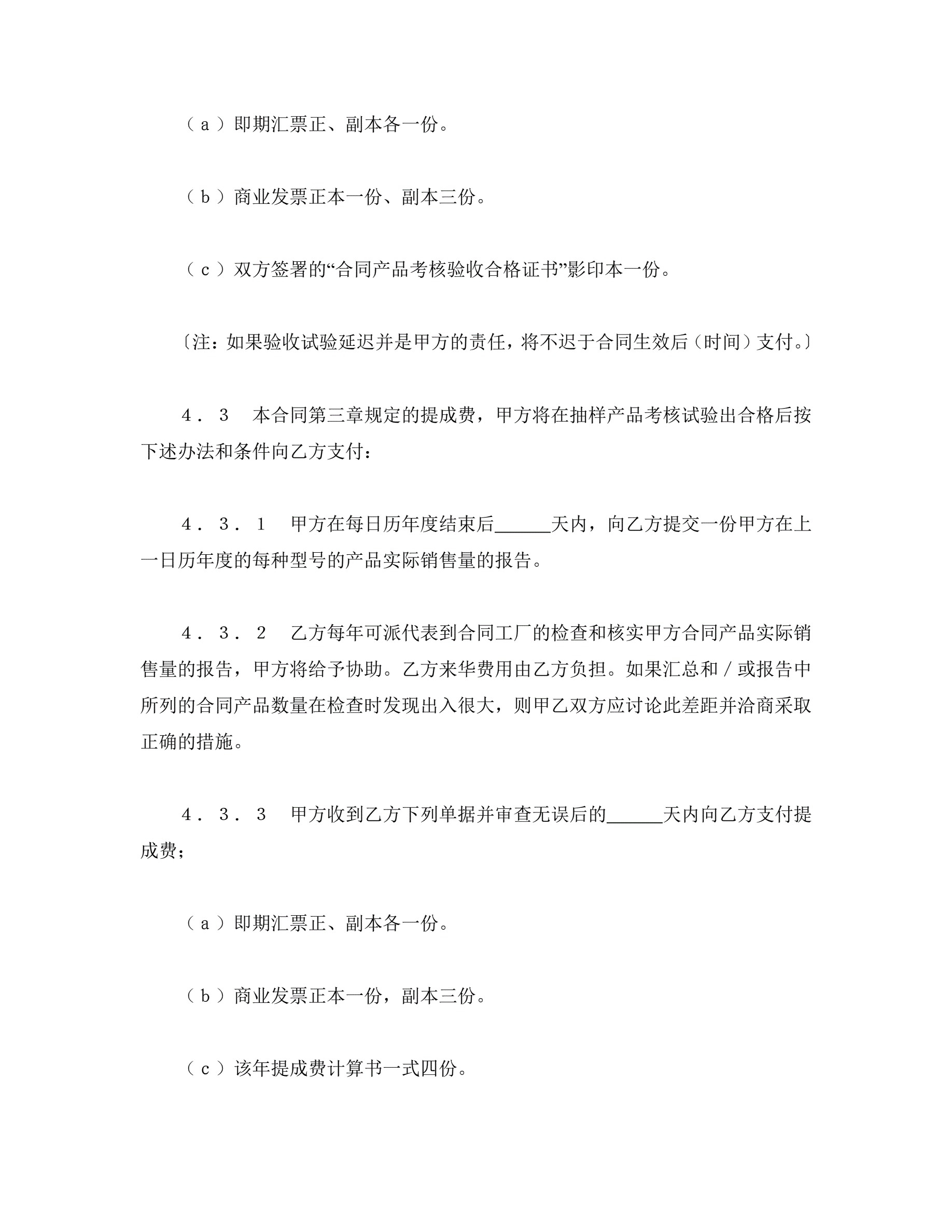 （ａ）即期汇票正、副本各一份。

（ｂ）商业发票正本一份、副本三份。

（ｃ）双方签署的“合同产品考核验收合格证书”影印本一份。

〔注：如果验收试验延迟并是甲方的责任，将不迟于合同生效后（时间）支付。〕

４．３　本合同第三章规定的提成费，甲方将在抽样产品考核试验出合格后按下述办法和条件向乙方支付：

４．３．１　甲方在每日历年度结束后______天内，向乙方提交一份甲方在上一日历年度的每种型号的产品实际销售量的报告。

４．３．２　乙方每年可派代表到合同工厂的检查和核实甲方合同产品实际销售量的报告，甲方将给予协助。乙方来华费用由乙方负担。如果汇总和／或报告中所列的合同产品数量在检查时发现出入很大，则甲乙双方应讨论此差距并洽商采取正确的措施。

４．３．３　甲方收到乙方下列单据并审查无误后的______天内向乙方支付提成费；

（ａ）即期汇票正、副本各一份。

（ｂ）商业发票正本一份，副本三份。

（ｃ）该年提成费计算书一式四份。